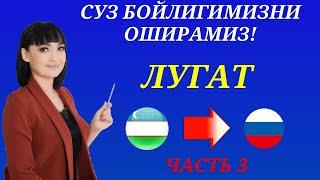 СУЗ БОЙЛИГИМИЗНИ ОШИРАМИЗ!

ЛУГАТ

ЧАСТЬ 3